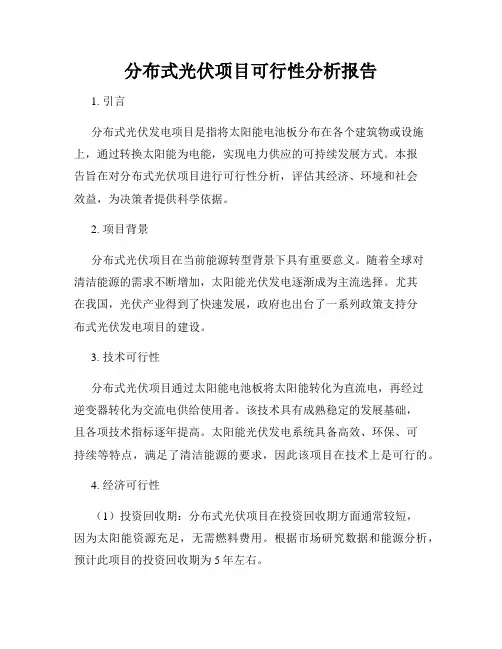 分布式光伏项目可行性分析报告

1. 引言

分布式光伏发电项目是指将太阳能电池板分布在各个建筑物或设施上，通过转换太阳能为电能，实现电力供应的可持续发展方式。本报告旨在对分布式光伏项目进行可行性分析，评估其经济、环境和社会效益，为决策者提供科学依据。

2. 项目背景

分布式光伏项目在当前能源转型背景下具有重要意义。随着全球对清洁能源的需求不断增加，太阳能光伏发电逐渐成为主流选择。尤其在我国，光伏产业得到了快速发展，政府也出台了一系列政策支持分布式光伏发电项目的建设。

3. 技术可行性

分布式光伏项目通过太阳能电池板将太阳能转化为直流电，再经过逆变器转化为交流电供给使用者。该技术具有成熟稳定的发展基础，且各项技术指标逐年提高。太阳能光伏发电系统具备高效、环保、可持续等特点，满足了清洁能源的要求，因此该项目在技术上是可行的。

4. 经济可行性

（1）投资回收期：分布式光伏项目在投资回收期方面通常较短，因为太阳能资源充足，无需燃料费用。根据市场研究数据和能源分析，预计此项目的投资回收期为5年左右。